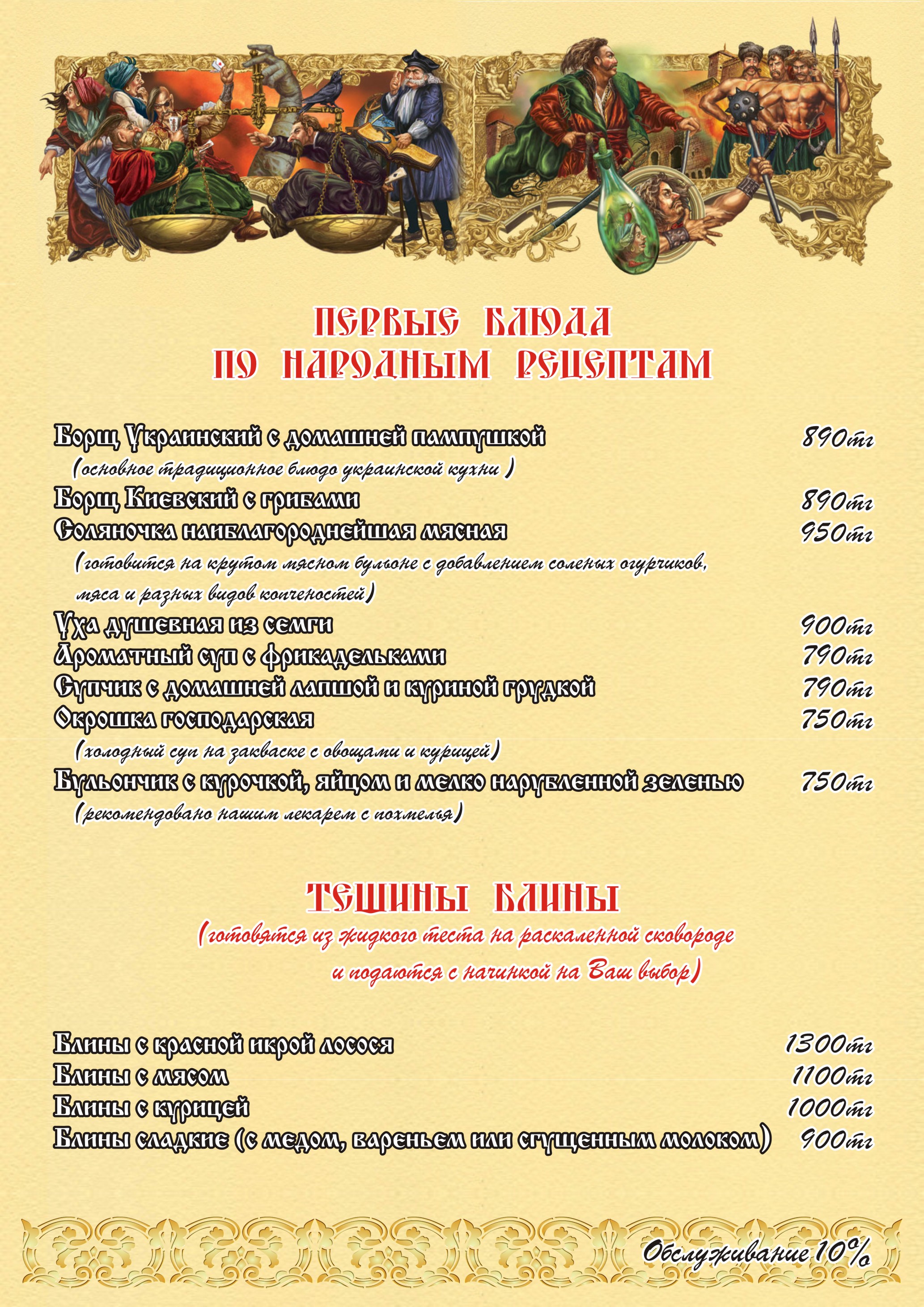 ПЕРВЫЕ БЛЮДА
ПО НАРОДНЫМ РЕЦЕПТАМ

Борщ Украинский с домашней пампушкой 890тг
(основное традиционное блюдо украинской кухни )
Борщ Киевский с грибами 890тг
Соляночка наиблагороднейшая мясная 950тг
(готовится на крутом мясном бульоне с добавлением соленых огурчиков, мяса и разных видов копченостей)
Уха душевная из семги 900тг
Ароматный суп с фрикадельками 790тг
Супчик с домашней лапшой и куриной грудкой 790тг
Окрошка господарская 750тг
(холодный суп на закваске с овощами и курицей)
Бульончик с курочкой, яйцом и мелко нарубленной зеленью 750тг
(рекомендовано нашим лекарем с похмелья)

ТЕЩИНЫ БЛИНЫ
(готовятся из жидкого теста на раскаленной сковороде и подаются с начинкой на Ваш выбор)

Блины с красной икрой лосося 1300тг
Блины с мясом 1100тг
Блины с курицей 1000тг
Блины сладкие (с медом, вареньем или сгущенным молоком) 900тг

Обслуживание 10%